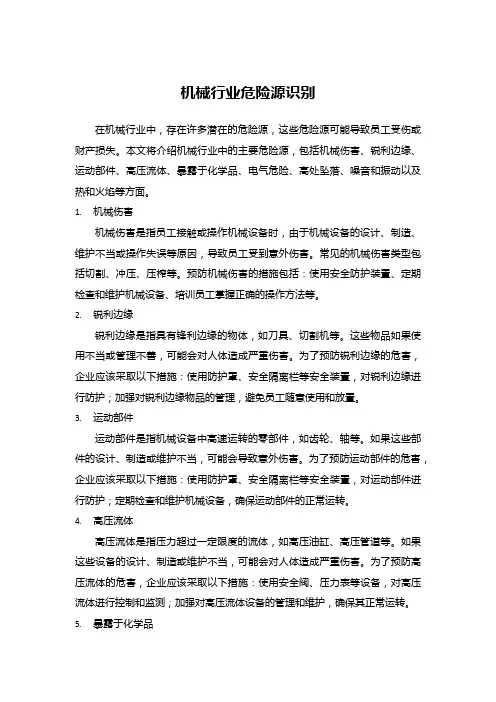 机械行业危险源识别

在机械行业中，存在许多潜在的危险源，这些危险源可能导致员工受伤或财产损失。本文将介绍机械行业中的主要危险源，包括机械伤害、锐利边缘、运动部件、高压流体、暴露于化学品、电气危险、高处坠落、噪音和振动以及热和火焰等方面。

1. 机械伤害

机械伤害是指员工接触或操作机械设备时，由于机械设备的设计、制造、维护不当或操作失误等原因，导致员工受到意外伤害。常见的机械伤害类型包括切割、冲压、压榨等。预防机械伤害的措施包括：使用安全防护装置、定期检查和维护机械设备、培训员工掌握正确的操作方法等。

2. 锐利边缘

锐利边缘是指具有锋利边缘的物体，如刀具、切割机等。这些物品如果使用不当或管理不善，可能会对人体造成严重伤害。为了预防锐利边缘的危害，企业应该采取以下措施：使用防护罩、安全隔离栏等安全装置，对锐利边缘进行防护；加强对锐利边缘物品的管理，避免员工随意使用和放置。

3. 运动部件

运动部件是指机械设备中高速运转的零部件，如齿轮、轴等。如果这些部件的设计、制造或维护不当，可能会导致意外伤害。为了预防运动部件的危害，企业应该采取以下措施：使用防护罩、安全隔离栏等安全装置，对运动部件进行防护；定期检查和维护机械设备，确保运动部件的正常运转。

4. 高压流体

高压流体是指压力超过一定限度的流体，如高压油缸、高压管道等。如果这些设备的设计、制造或维护不当，可能会对人体造成严重伤害。为了预防高压流体的危害，企业应该采取以下措施：使用安全阀、压力表等设备，对高压流体进行控制和监测；加强对高压流体设备的管理和维护，确保其正常运转。

5. 暴露于化学品